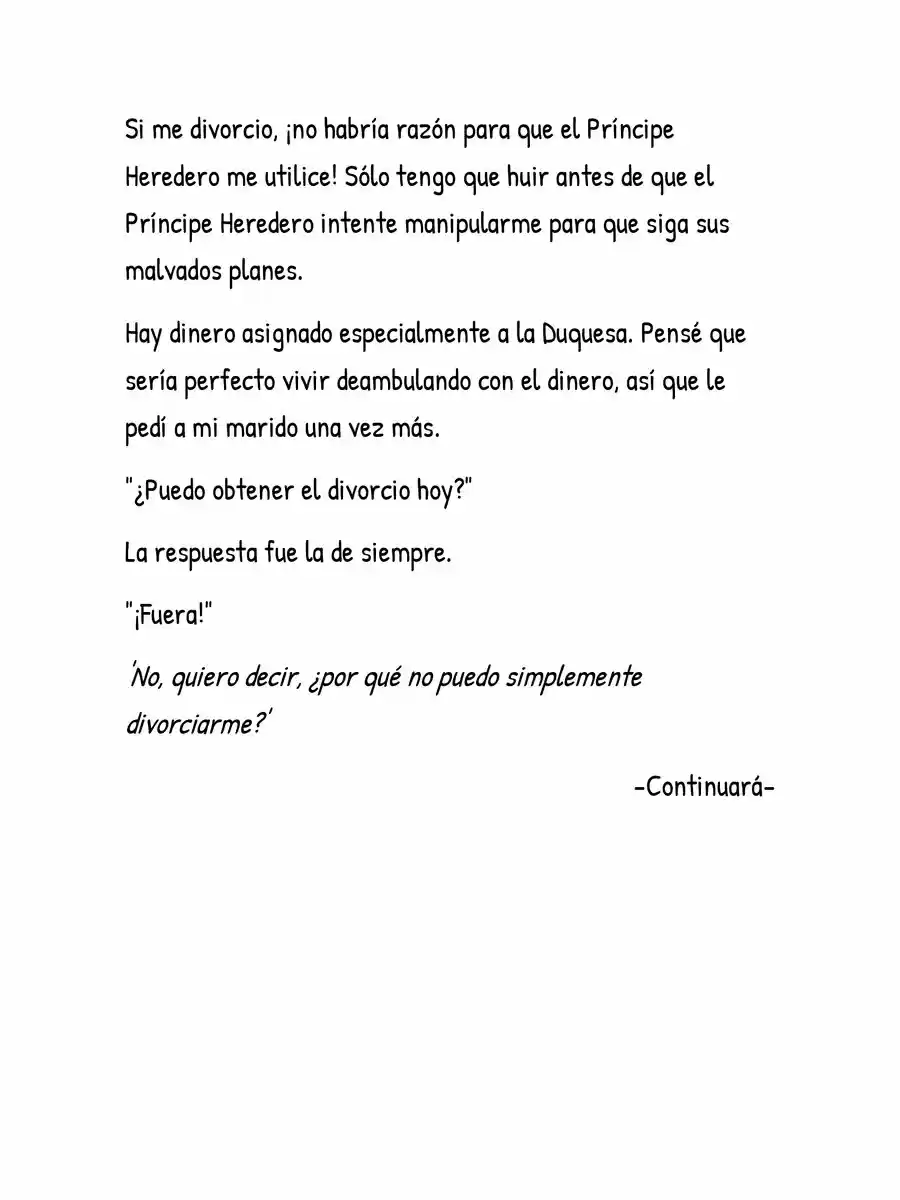 Si me divorcio, ¡no habría razón para que el Príncipe Heredero me utilice! Sólo tengo que huir antes de que el Príncipe Heredero intente manipularme para que siga sus malvados planes.

Hay dinero asignado especialmente a la Duquesa. Pensé que sería perfecto vivir deambulando con el dinero, así que le pedí a mi marido una vez más.

"¿Puedo obtener el divorcio hoy?"

La respuesta fue la de siempre.

"¡Fuera!"

'No, quiero decir, ¿por qué no puedo simplemente divorciarme?'

-Continuará-